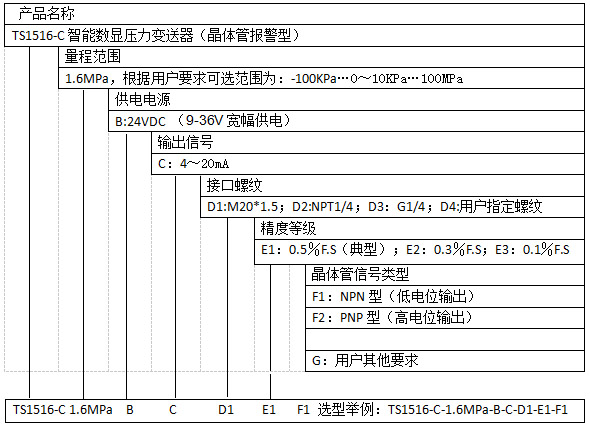 产品名称

TS1516-C 智能数显压力变送器（晶体管报警型）

量程范围

1.6MPa，根据用户要求可选范围为：-100KPa…0～10KPa…100MPa

供电电源

B:24VDC （9-36V 宽幅供电）

输出信号

C：4～20mA

接口螺纹

D1:M20*1.5；D2:NPT1/4；D3：G1/4；D4:用户指定螺纹

精度等级

E1：0.5%F.S（典型）；E2：0.3%F.S；E3：0.1%F.S

晶体管信号类型

F1：NPN 型（低电位输出）

F2：PNP 型（高电位输出）

G：用户其他要求

TS1516-C 1.6MPa B C D1 E1 F1 选型举例：TS1516-C-1.6MPa-B-C-D1-E1-F1